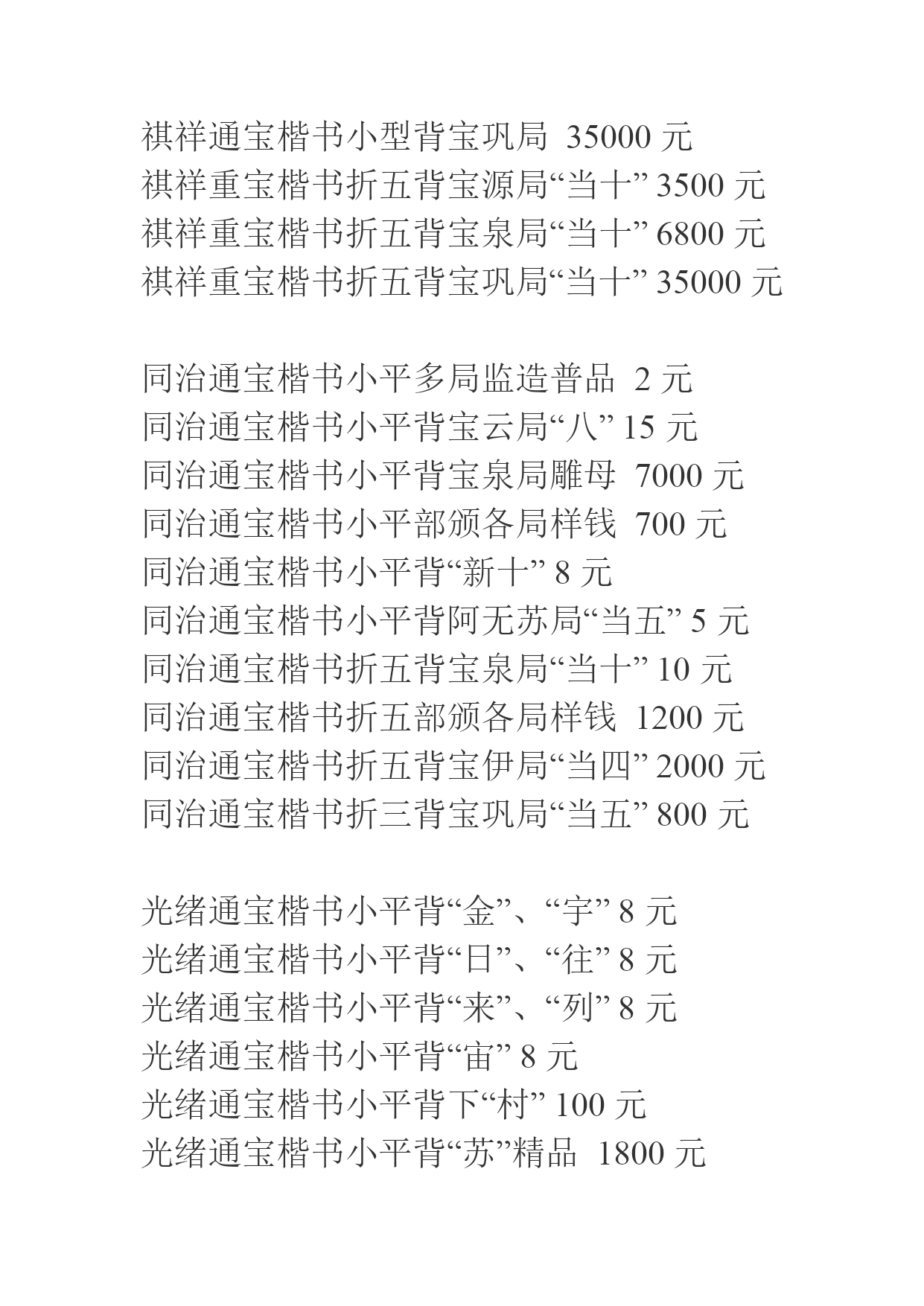 祺祥通宝楷书小型背宝巩局 35000 元
祺祥重宝楷书折五背宝源局“当十” 3500 元
祺祥重宝楷书折五背宝泉局“当十” 6800 元
祺祥重宝楷书折五背宝巩局“当十” 35000 元

同治通宝楷书小平多局监造普品 2 元
同治通宝楷书小平背宝云局“八” 15 元
同治通宝楷书小平背宝泉局雕母 7000 元
同治通宝楷书小平部颁各局样钱 700 元
同治通宝楷书小平背“新十” 8 元
同治通宝楷书小平背阿无苏局“当五” 5 元
同治通宝楷书折五背宝泉局“当十” 10 元
同治通宝楷书折五部颁各局样钱 1200 元
同治通宝楷书折五背宝伊局“当四” 2000 元
同治通宝楷书折三背宝巩局“当五” 800 元

光绪通宝楷书小平背“金”、“宇” 8 元
光绪通宝楷书小平背“日”、“往” 8 元
光绪通宝楷书小平背“来”、“列” 8 元
光绪通宝楷书小平背“宙” 8 元
光绪通宝楷书小平背下“村” 100 元
光绪通宝楷书小平背“苏”精品 1800 元